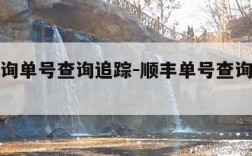 询单号查询追踪-顺丰单号查询